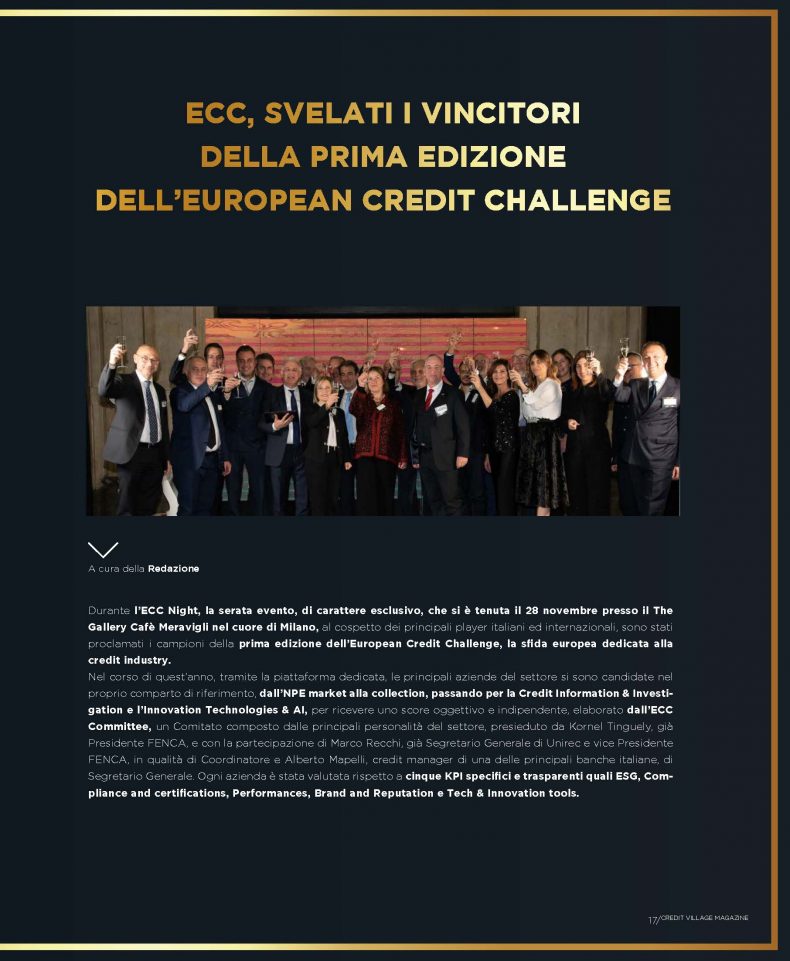 ECC, SVELATI I VINCITORI
DELLA PRIMA EDIZIONE
DELL'EUROPEAN CREDIT CHALLENGE

A cura della Redazione

Durante l'ECC Night, la serata evento, di carattere esclusivo, che si è tenuta il 28 novembre presso il The Gallery Cafè Meravigli nel cuore di Milano, al cospetto dei principali player italiani ed internazionali, sono stati proclamati i campioni della prima edizione dell'European Credit Challenge, la sfida europea dedicata alla credit industry.
Nel corso di quest'anno, tramite la piattaforma dedicata, le principali aziende del settore si sono candidate nel proprio comparto di riferimento, dall'NPE market alla collection, passando per la Credit Information & Investigation e l'Innovation Technologies & AI, per ricevere uno score oggettivo e indipendente, elaborato dall'ECC Committee, un Comitato composto dalle principali personalità del settore, presieduto da Kornel Tinguely, già Presidente FENCA, e con la partecipazione di Marco Recchi, già Segretario Generale di Unirec e vice Presidente FENCA, in qualità di Coordinatore e Alberto Mapelli, credit manager di una delle principali banche italiane, di Segretario Generale. Ogni azienda è stata valutata rispetto a cinque KPI specifici e trasparenti quali ESG, Compliance and certifications, Performances, Brand and Reputation e Tech & Innovation tools.

17/CREDIT VILLAGE MAGAZINE